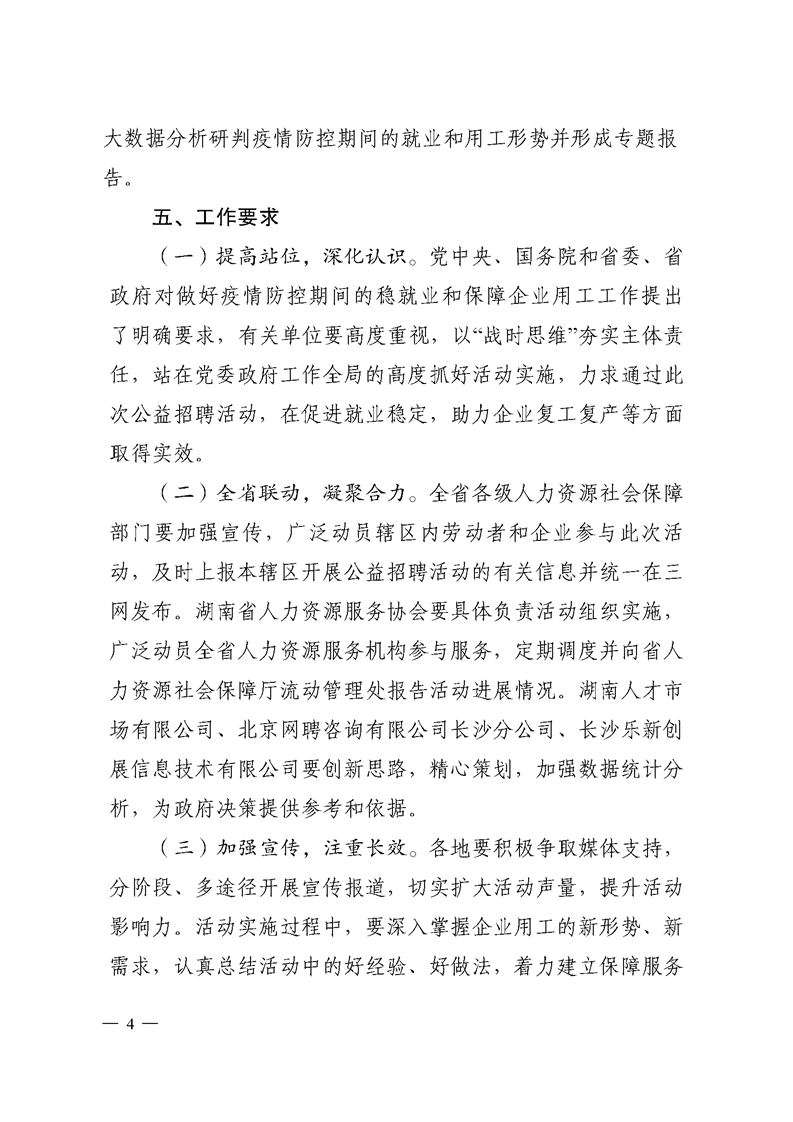 大数据分析研判疫情防控期间的就业和用工形势并形成专题报告。

五、工作要求

（一）提高站位，深化认识。党中央、国务院和省委、省政府对做好疫情防控期间的稳就业和保障企业用工工作提出了明确要求，有关单位要高度重视，以“战时思维”夯实主体责任，站在党委政府工作全局的高度抓好活动实施，力求通过此次公益招聘活动，在促进就业稳定，助力企业复工复产等方面取得实效。

（二）全省联动，凝聚合力。全省各级人力资源社会保障部门要加强宣传，广泛动员辖区内劳动者和企业参与此次活动，及时上报本辖区开展公益招聘活动的有关信息并统一在三网发布。湖南省人力资源服务协会要具体负责活动组织实施，广泛动员全省人力资源服务机构参与服务，定期调度并向省人力资源社会保障厅流动管理处报告活动进展情况。湖南人才市场有限公司、北京网聘咨询有限公司长沙分公司、长沙乐新创展信息技术有限公司要创新思路，精心策划，加强数据统计分析，为政府决策提供参考和依据。

（三）加强宣传，注重长效。各地要积极争取媒体支持，分阶段、多途径开展宣传报道，切实扩大活动声量，提升活动影响力。活动实施过程中，要深入掌握企业用工的新形势、新需求，认真总结活动中的好经验、好做法，着力建立保障服务

— 4 —